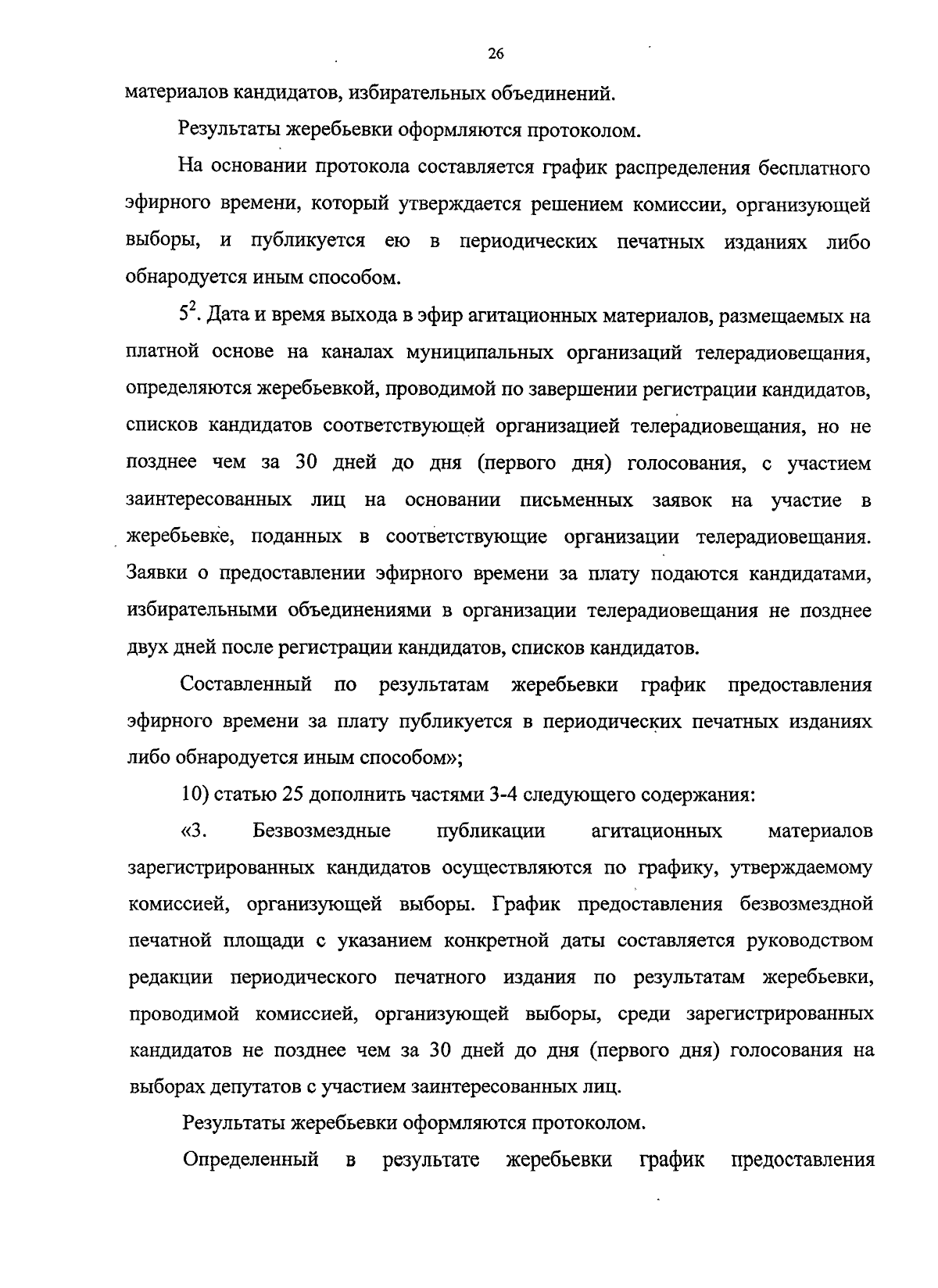 26

материалов кандидатов, избирательных объединений.

Результаты жеребьевки оформляются протоколом.

На основании протокола составляется график распределения бесплатного эфирного времени, который утверждается решением комиссии, организующей выборы, и публикуется ею в периодических печатных изданиях либо обнародуется иным способом.

$5^2$. Дата и время выхода в эфир агитационных материалов, размещаемых на платной основе на каналах муниципальных организаций телерадиовещания, определяются жеребьевкой, проводимой по завершении регистрации кандидатов, списков кандидатов соответствующей организацией телерадиовещания, но не позднее чем за 30 дней до дня (первого дня) голосования, с участием заинтересованных лиц на основании письменных заявок на участие в жеребьевке, поданных в соответствующие организации телерадиовещания. Заявки о предоставлении эфирного времени за плату подаются кандидатами, избирательными объединениями в организации телерадиовещания не позднее двух дней после регистрации кандидатов, списков кандидатов.

Составленный по результатам жеребьевки график предоставления эфирного времени за плату публикуется в периодических печатных изданиях либо обнародуется иным способом»;

10) статью 25 дополнить частями 3-4 следующего содержания:

«3. Безвозмездные публикации агитационных материалов зарегистрированных кандидатов осуществляются по графику, утверждаемому комиссией, организующей выборы. График предоставления безвозмездной печатной площади с указанием конкретной даты составляется руководством редакции периодического печатного издания по результатам жеребьевки, проводимой комиссией, организующей выборы, среди зарегистрированных кандидатов не позднее чем за 30 дней до дня (первого дня) голосования на выборах депутатов с участием заинтересованных лиц.

Результаты жеребьевки оформляются протоколом.

Определенный в результате жеребьевки график предоставления